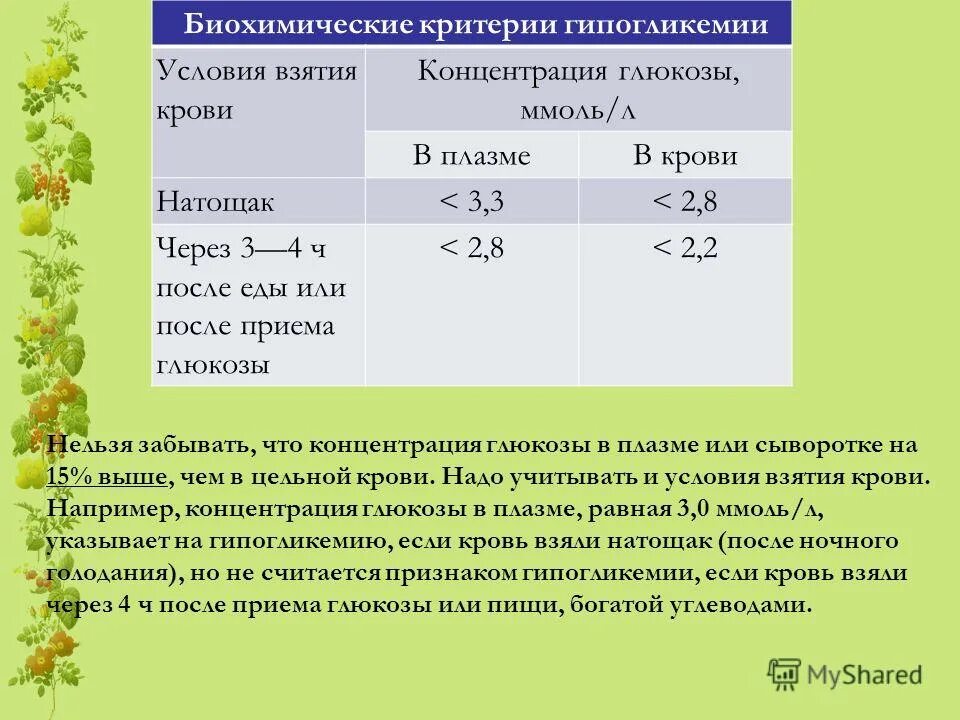 Биохимические критерии гипогликемии

| Условия взятия крови | Концентрация глюкозы, ммоль/л | |
|---|---|---|
| | В плазме | В крови |
| Натощак | < 3,3 | < 2,8 |
| Через 3—4 ч после еды или после приема глюкозы | < 2,8 | < 2,2 |

Нельзя забывать, что концентрация глюкозы в плазме или сыворотке на 15% выше, чем в цельной крови. Надо учитывать и условия взятия крови. Например, концентрация глюкозы в плазме, равная 3,0 ммоль/л, указывает на гипогликемию, если кровь взяли натощак (после ночного голодания), но не считается признаком гипогликемии, если кровь взяли через 4 ч после приема глюкозы или пищи, богатой углеводами.

MyShared